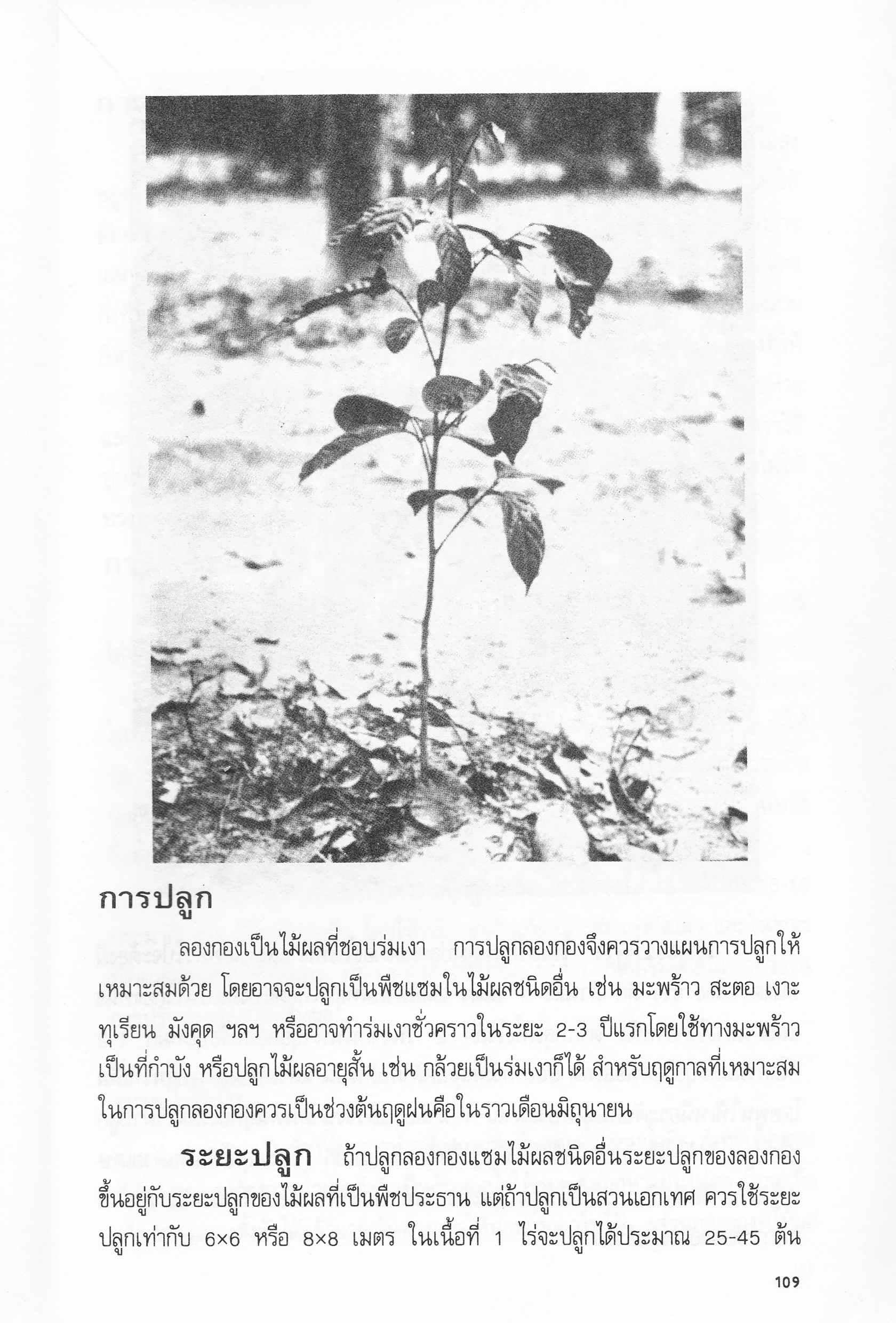 การปลูก

ลองกองเป็นไม้ผลที่ชอบร่มเงา การปลูกลองกองจึงควรวางแผนการปลูกให้เหมาะสมด้วย โดยอาจจะปลูกเป็นพืชแซมในไม้ผลชนิดอื่น เช่น มะพร้าว สะตอ เงาะ ทุเรียน มังคุด ฯลฯ หรืออาจทำร่มเงาชั่วคราวในระยะ 2-3 ปีแรกโดยใช้ทางมะพร้าวเป็นที่กำบัง หรือปลูกไม้ผลอายุสั้น เช่น กล้วยเป็นร่มเงาก็ได้ สำหรับฤดูกาลที่เหมาะสมในการปลูกลองกองควรเป็นช่วงต้นฤดูฝนคือในราวเดือนมิถุนายน

ระยะปลูก ถ้าปลูกลองกองแซมไม้ผลชนิดอื่นระยะปลูกของลองกองขึ้นอยู่กับระยะปลูกของไม้ผลที่เป็นพืชประธาน แต่ถ้าปลูกเป็นสวนเอกเทศ ควรใช้ระยะปลูกเท่ากับ 6×6 หรือ 8×8 เมตร ในเนื้อที่ 1 ไร่จะปลูกได้ประมาณ 25-45 ต้น

109